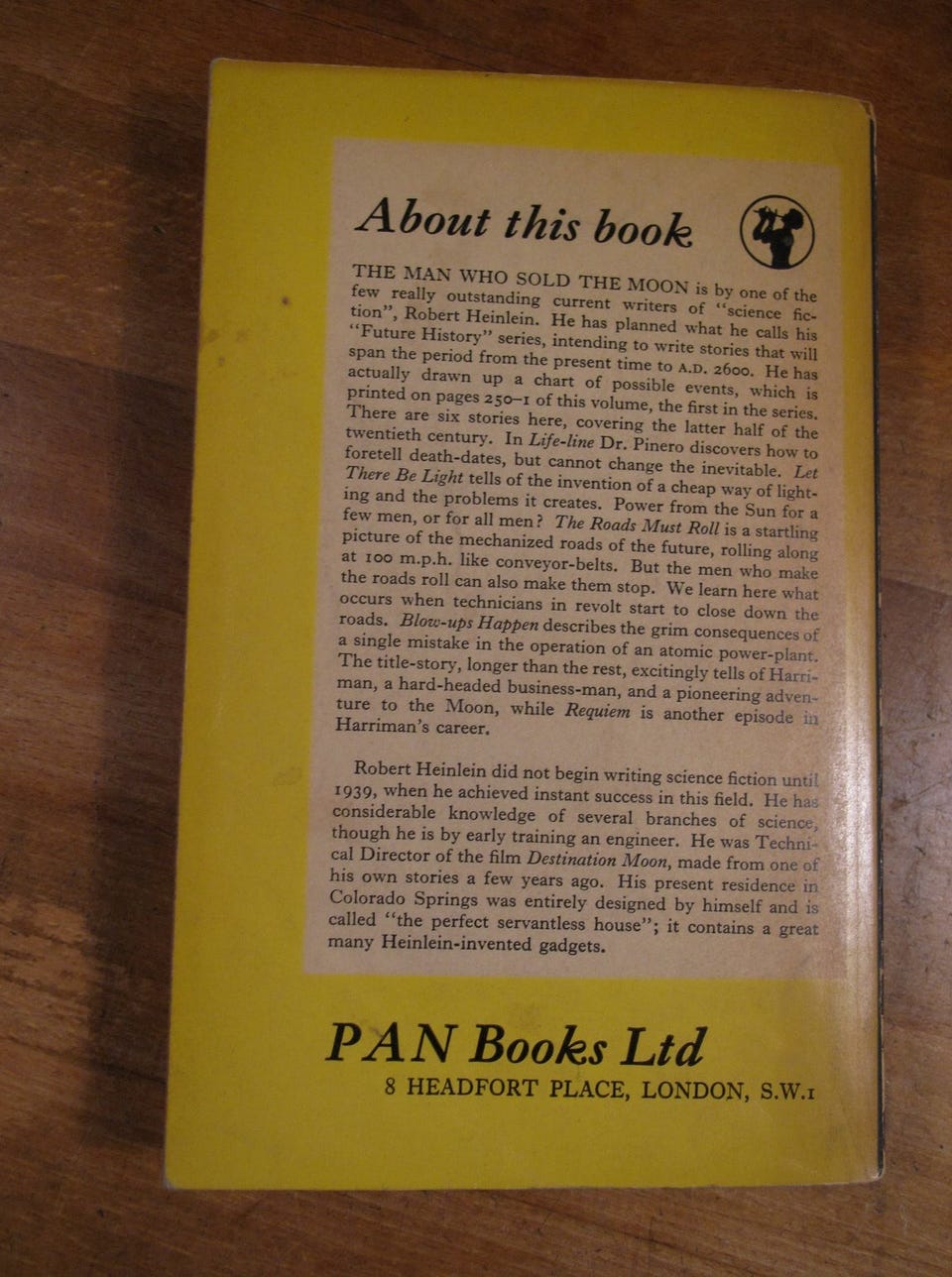 About this book

THE MAN WHO SOLD THE MOON is by one of the few really outstanding current writers of "science fiction", Robert Heinlein. He has planned what he calls his "Future History" series, intending to write stories that will span the period from the present time to A.D. 2600. He has actually drawn up a chart of possible events, which is printed on pages 250-1 of this volume, the first in the series. There are six stories here, covering the latter half of the twentieth century. In Life-line Dr. Pinero discovers how to foretell death-dates, but cannot change the inevitable. Let There Be Light tells of the invention of a cheap way of lighting and the problems it creates. Power from the Sun for a few men, or for all men? The Roads Must Roll is a startling picture of the mechanized roads of the future, rolling along at 100 m.p.h. like conveyor-belts. But the men who make the roads roll can also make them stop. We learn here what occurs when technicians in revolt start to close down the roads. Blow-ups Happen describes the grim consequences of a single mistake in the operation of an atomic power-plant. The title-story, longer than the rest, excitingly tells of Harriman, a hard-headed business-man, and a pioneering adventure to the Moon, while Requiem is another episode in Harriman's career.

Robert Heinlein did not begin writing science fiction until 1939, when he achieved instant success in this field. He has considerable knowledge of several branches of science, though he is by early training an engineer. He was Technical Director of the film Destination Moon, made from one of his own stories a few years ago. His present residence in Colorado Springs was entirely designed by himself and is called "the perfect servantless house"; it contains a great many Heinlein-invented gadgets.

PAN Books Ltd
8 HEADFORT PLACE, LONDON, S.W.1